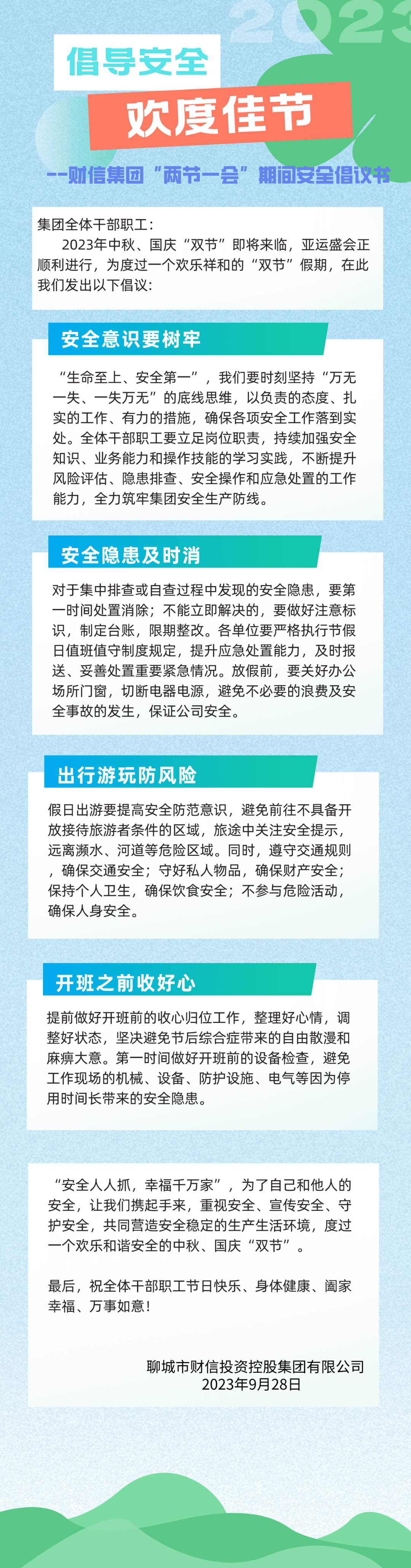 2023

倡导安全

欢度佳节

--财信集团“两节一会”期间安全倡议书

集团全体干部职工:

2023年中秋、国庆“双节”即将来临，亚运盛会正顺利进行，为度过一个欢乐祥和的“双节”假期，在此我们发出以下倡议:

安全意识要树牢

“生命至上、安全第一”，我们要时刻坚持“万无一失、一失万无”的底线思维，以负责的态度、扎实的工作、有力的措施，确保各项安全工作落到实处。全体干部职工要立足岗位职责，持续加强安全知识、业务能力和操作技能的学习实践，不断提升风险评估、隐患排查、安全操作和应急处置的工作能力，全力筑牢集团安全生产防线。

安全隐患及时消

对于集中排查或自查过程中发现的安全隐患，要第一时间处置消除；不能立即解决的，要做好注意标识，制定台账，限期整改。各单位要严格执行节假日值班值守制度规定，提升应急处置能力，及时报送、妥善处置重要紧急情况。放假前，要关好办公场所门窗，切断电器电源，避免不必要的浪费及安全事故的发生，保证公司安全。

出行游玩防风险

假日出游要提高安全防范意识，避免前往不具备开放接待旅游者条件的区域，旅途中关注安全提示，远离濒水、河道等危险区域。同时，遵守交通规则，确保交通安全；守好私人物品，确保财产安全；保持个人卫生，确保饮食安全；不参与危险活动，确保人身安全。

开班之前收好心

提前做好开班前的收心归位工作，整理好心情，调整好状态，坚决避免节后综合症带来的自由散漫和麻痹大意。第一时间做好开班前的设备检查，避免工作现场的机械、设备、防护设施、电气等因为停用时间长带来的安全隐患。

“安全人人抓，幸福千万家”，为了自己和他人的安全，让我们携起手来，重视安全、宣传安全、守护安全，共同营造安全稳定的生产生活环境，度过一个欢乐和谐安全的中秋、国庆“双节”。

最后，祝全体干部职工节日快乐、身体健康、阖家幸福、万事如意！

聊城市财信投资控股集团有限公司
2023年9月28日